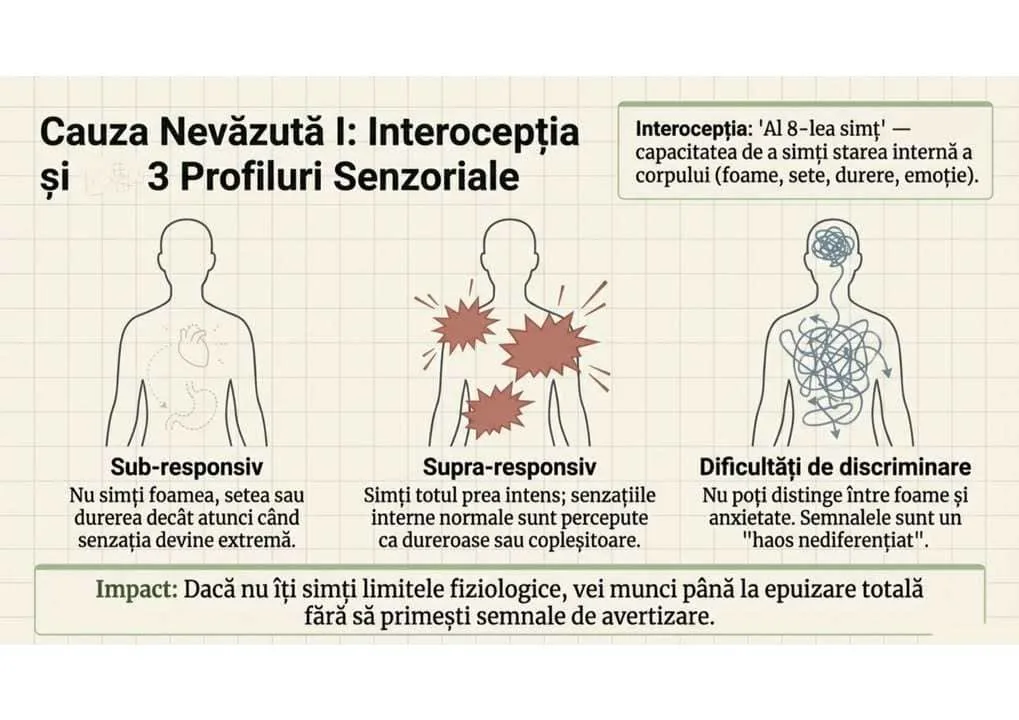 Cauza Nevăzută I: Interocepția și 3 Profiluri Senzoriale

Interocepția: 'Al 8-lea simț' — capacitatea de a simți starea internă a corpului (foame, sete, durere, emoție).

Sub-responsiv
Nu simți foamea, setea sau durerea decât atunci când senzația devine extremă.

Supra-responsiv
Simți totul prea intens; senzațiile interne normale sunt percepute ca dureroase sau copleșitoare.

Dificultăți de discriminare
Nu poți distinge între foame și anxietate. Semnalele sunt un "haos nediferențiat".

Impact: Dacă nu îți simți limitele fiziologice, vei munci până la epuizare totală fără să primești semnale de avertizare.